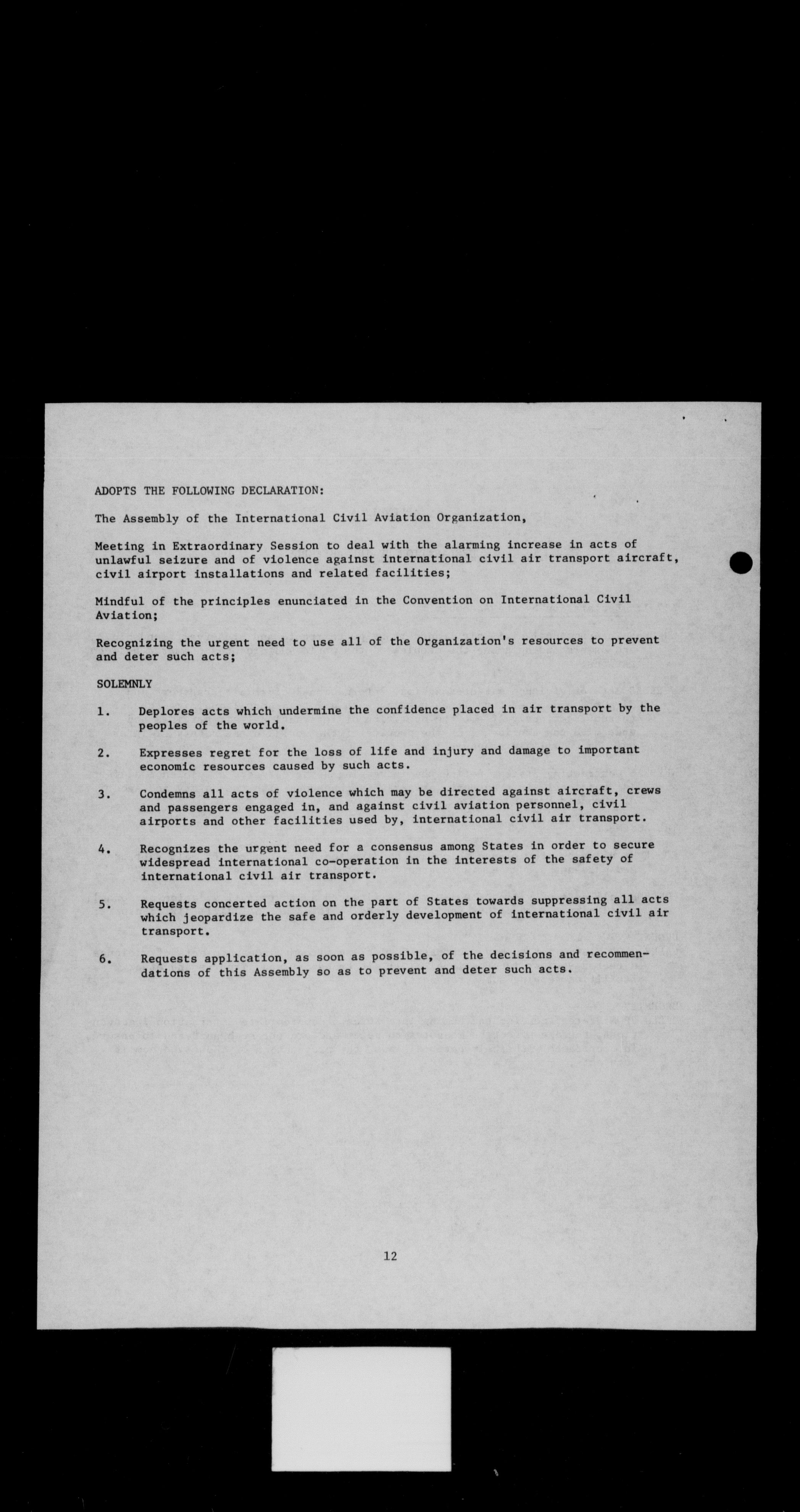 ADOPTS THE FOLLOWING DECLARATION:

The Assembly of the International Civil Aviation Organization,

Meeting in Extraordinary Session to deal with the alarming increase in acts of unlawful seizure and of violence against international civil air transport aircraft, civil airport installations and related facilities;

Mindful of the principles enunciated in the Convention on International Civil Aviation;

Recognizing the urgent need to use all of the Organization's resources to prevent and deter such acts;

SOLEMNLY

1. Deplores acts which undermine the confidence placed in air transport by the peoples of the world.

2. Expresses regret for the loss of life and injury and damage to important economic resources caused by such acts.

3. Condemns all acts of violence which may be directed against aircraft, crews and passengers engaged in, and against civil aviation personnel, civil airports and other facilities used by, international civil air transport.

4. Recognizes the urgent need for a consensus among States in order to secure widespread international co-operation in the interests of the safety of international civil air transport.

5. Requests concerted action on the part of States towards suppressing all acts which jeopardize the safe and orderly development of international civil air transport.

6. Requests application, as soon as possible, of the decisions and recommendations of this Assembly so as to prevent and deter such acts.

12